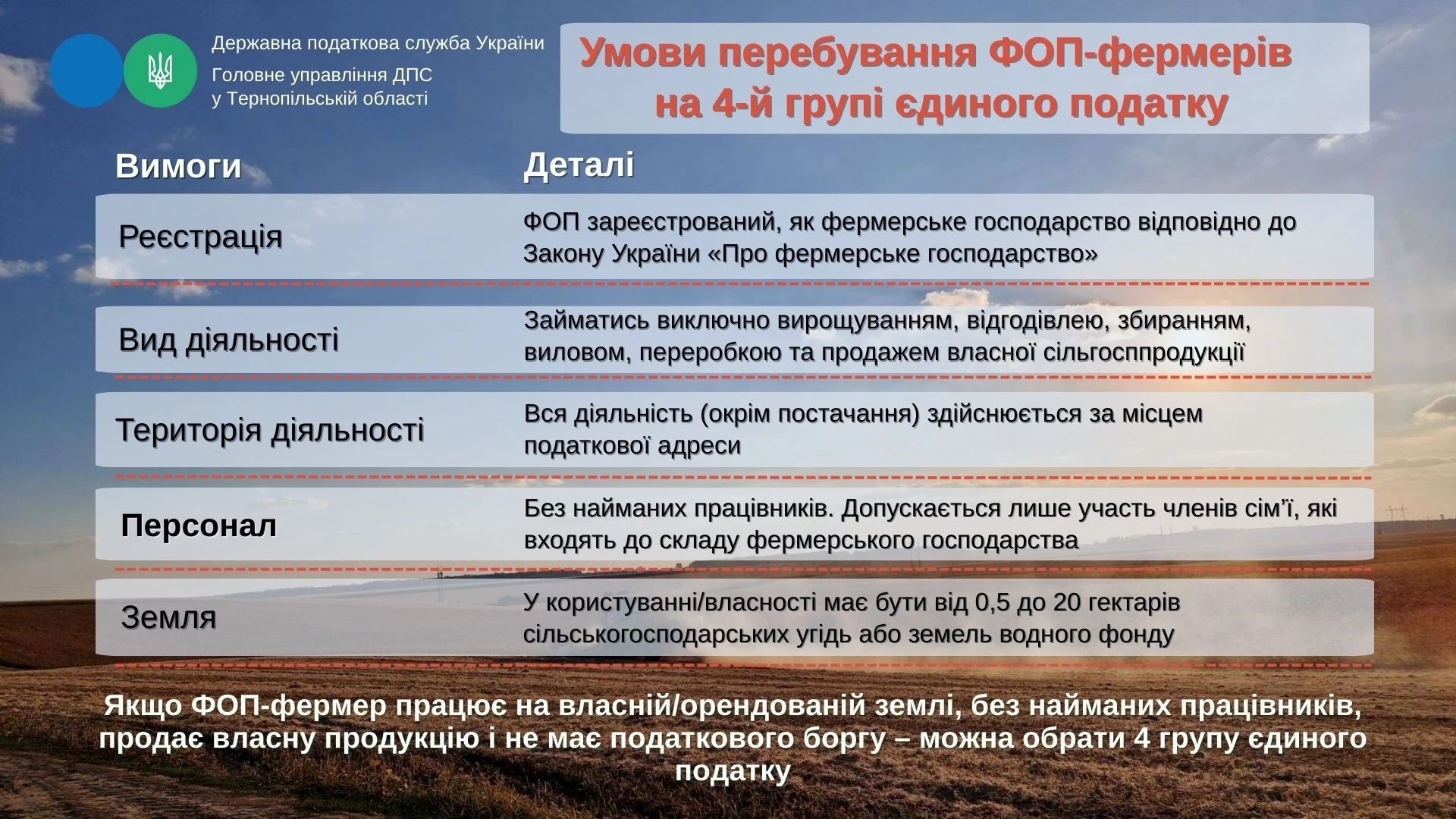 Державна податкова служба України
Головне управління ДПС у Тернопільській області

Умови перебування ФОП-фермерів на 4-й групі єдиного податку

| Вимоги | Деталі |
|---|---|
| Реєстрація | ФОП зареєстрований, як фермерське господарство відповідно до Закону України «Про фермерське господарство» |
| Вид діяльності | Займатись виключно вирощуванням, відгодівлею, збиранням, виловом, переробкою та продажем власної сільгосппродукції |
| Територія діяльності | Вся діяльність (окрім постачання) здійснюється за місцем податкової адреси |
| Персонал | Без найманих працівників. Допускається лише участь членів сім'ї, які входять до складу фермерського господарства |
| Земля | У користуванні/власності має бути від 0,5 до 20 гектарів сільськогосподарських угідь або земель водного фонду |

Якщо ФОП-фермер працює на власній/орендованій землі, без найманих працівників, продає власну продукцію і не має податкового боргу – можна обрати 4 групу єдиного податку